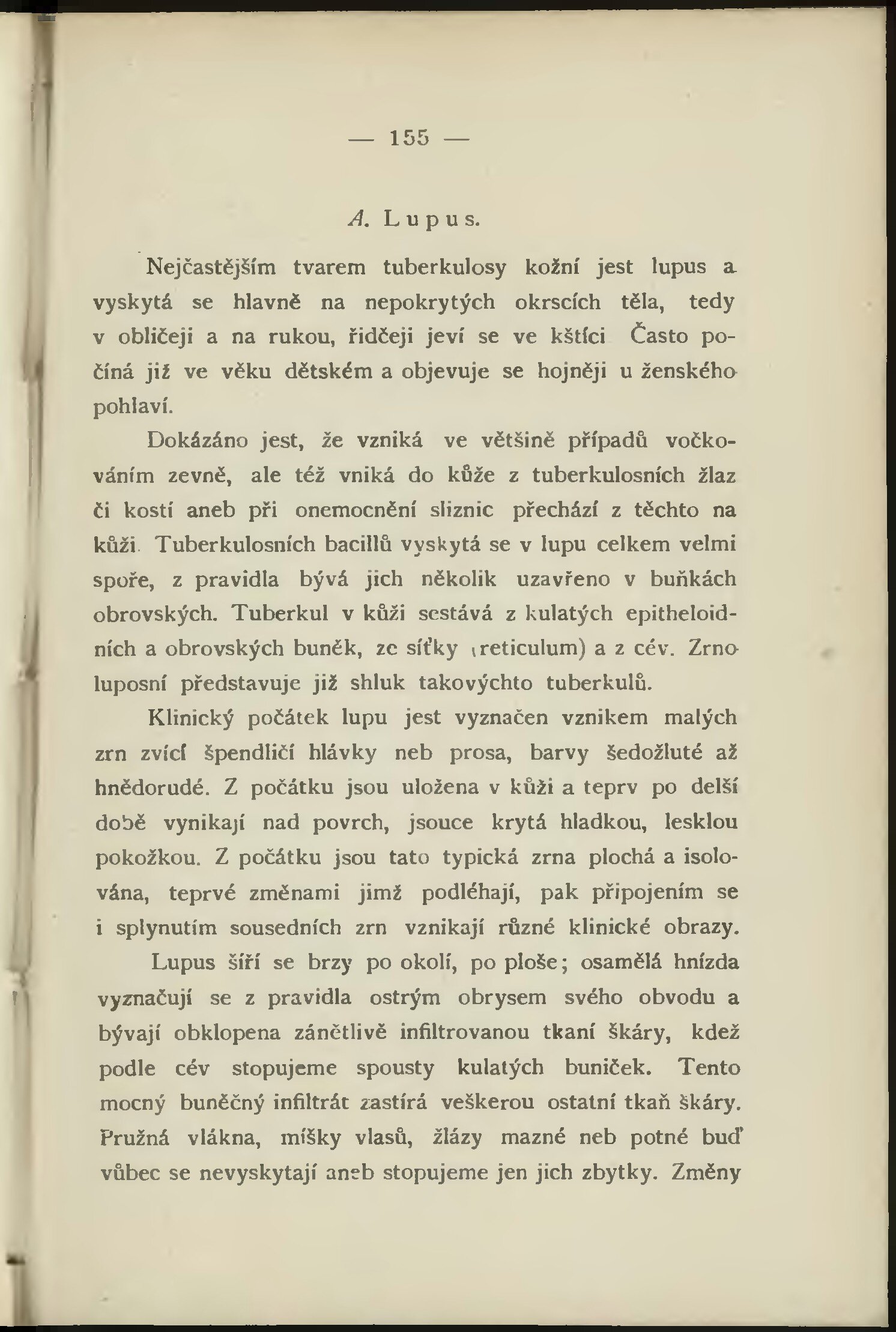 — 155 —

A. Lupus.

Nejčastějším tvarem tuberkulosy kožní jest lupus a vyskytá se hlavně na nepokrytých okrscích těla, tedy v obličeji a na rukou, řidčeji jeví se ve kštíci Často počíná již ve věku dětském a objevuje se hojněji u ženského pohlaví.

Dokázáno jest, že vzniká ve většině případů vočkováním zevně, ale též vniká do kůže z tuberkulosních žlaz či kostí aneb při onemocnění sliznic přechází z těchto na kůži. Tuberkulosních bacillů vyskytá se v lupu celkem velmi spoře, z pravidla bývá jich několik uzavřeno v buňkách obrovských. Tuberkul v kůži sestává z kulatých epitheloidních a obrovských buněk, ze síťky (reticulum) a z cév. Zrno luposní představuje již shluk takovýchto tuberkulů.

Klinický počátek lupu jest vyznačen vznikem malých zrn zvící špendličí hlávky neb prosa, barvy šedožluté až hnědorudé. Z počátku jsou uložena v kůži a teprv po delší době vynikají nad povrch, jsouce krytá hladkou, lesklou pokožkou. Z počátku jsou tato typická zrna plochá a isolována, teprvé změnami jimž podléhají, pak připojením se i splynutím sousedních zrn vznikají různé klinické obrazy.

Lupus šíří se brzy po okolí, po ploše; osamělá hnízda vyznačují se z pravidla ostrým obrysem svého obvodu a bývají obklopena zánětlivě infiltrovanou tkaní škáry, kdež podle cév stopujeme spousty kulatých buniček. Tento mocný buněčný infiltrát zastírá veškerou ostatní tkaň škáry. Pružná vlákna, míšky vlasů, žlázy mazné neb potné buď vůbec se nevyskytají aneb stopujeme jen jich zbytky. Změny